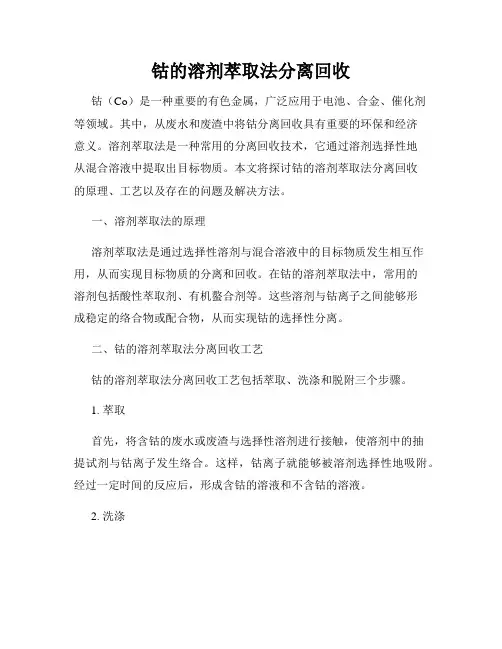 钴的溶剂萃取法分离回收

钴（Co）是一种重要的有色金属，广泛应用于电池、合金、催化剂等领域。其中，从废水和废渣中将钴分离回收具有重要的环保和经济意义。溶剂萃取法是一种常用的分离回收技术，它通过溶剂选择性地从混合溶液中提取出目标物质。本文将探讨钴的溶剂萃取法分离回收的原理、工艺以及存在的问题及解决方法。

一、溶剂萃取法的原理

溶剂萃取法是通过选择性溶剂与混合溶液中的目标物质发生相互作用，从而实现目标物质的分离和回收。在钴的溶剂萃取法中，常用的溶剂包括酸性萃取剂、有机螯合剂等。这些溶剂与钴离子之间能够形成稳定的络合物或配合物，从而实现钴的选择性分离。

二、钴的溶剂萃取法分离回收工艺

钴的溶剂萃取法分离回收工艺包括萃取、洗涤和脱附三个步骤。

1. 萃取

首先，将含钴的废水或废渣与选择性溶剂进行接触，使溶剂中的抽提试剂与钴离子发生络合。这样，钴离子就能够被溶剂选择性地吸附。经过一定时间的反应后，形成含钴的溶液和不含钴的溶液。

2. 洗涤